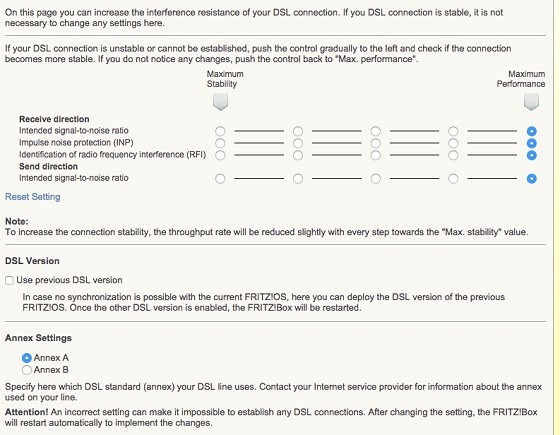 On this page you can increase the interference resistance of your DSL connection. If you DSL connection is stable, it is not necessary to change any settings here.

If your DSL connection is unstable or cannot be established, push the control gradually to the left and check if the connection becomes more stable. If you do not notice any changes, push the control back to "Max. performance".

Maximum Stability

Maximum Performance

Receive direction
Intended signal-to-noise ratio
Impulse noise protection (INP)
Identification of radio frequency interference (RFI)
Send direction
Intended signal-to-noise ratio

Reset Setting

Note:
To increase the connection stability, the throughput rate will be reduced slightly with every step towards the "Max. stability" value.

DSL Version

Use previous DSL version

In case no synchronization is possible with the current FRITZ!OS, here you can deploy the DSL version of the previous FRITZ!OS. Once the other DSL version is enabled, the FRITZ!Box will be restarted.

Annex Settings

Annex A
Annex B

Specify here which DSL standard (annex) your DSL line uses. Contact your Internet service provider for information about the annex used on your line.

Attention! An incorrect setting can make it impossible to establish any DSL connections. After changing the setting, the FRITZ!Box will restart automatically to implement the changes.